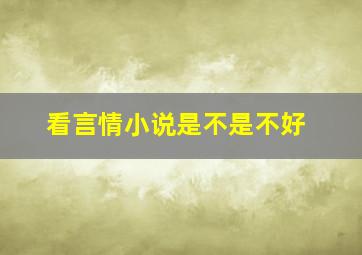 看言情小说是不是不好